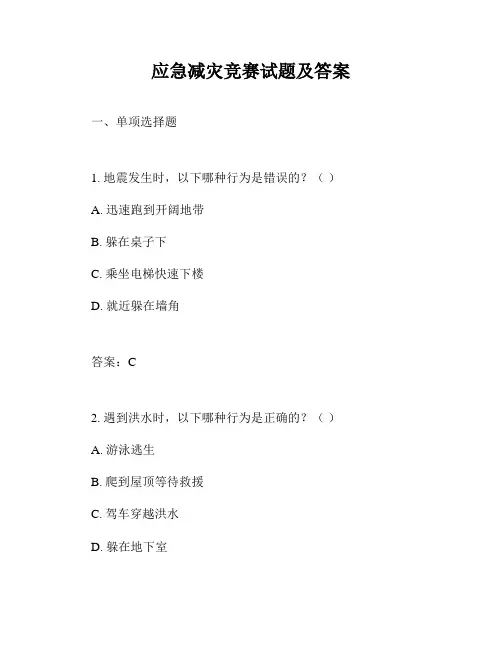 应急减灾竞赛试题及答案

一、单项选择题

1. 地震发生时，以下哪种行为是错误的？（ ）

A. 迅速跑到开阔地带

B. 躲在桌子下

C. 乘坐电梯快速下楼

D. 就近躲在墙角

答案：C

2. 遇到洪水时，以下哪种行为是正确的？（ ）

A. 游泳逃生

B. 爬到屋顶等待救援

C. 驾车穿越洪水

D. 躲在地下室